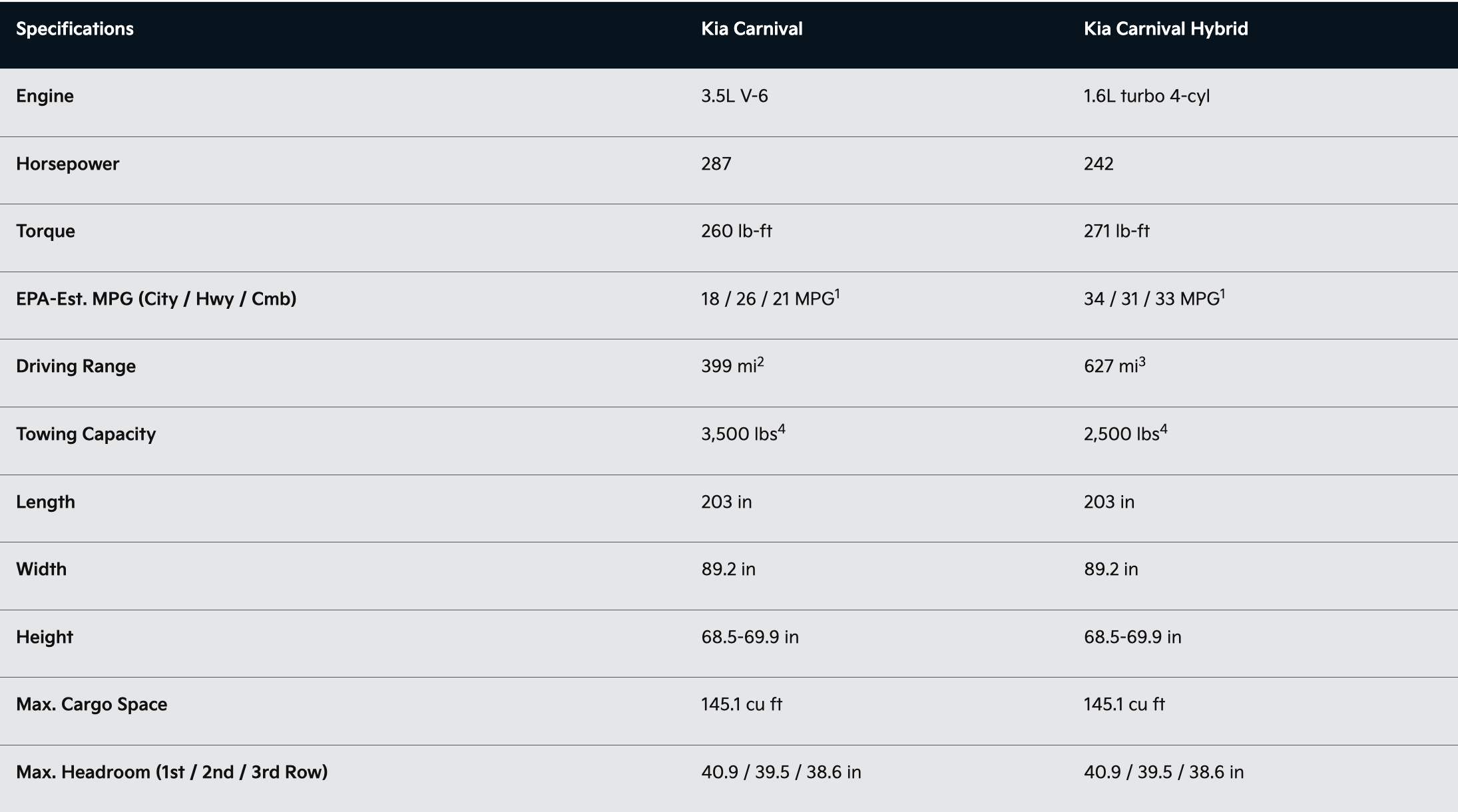 | Specifications | Kia Carnival | Kia Carnival Hybrid |
|---|---|---|
| Engine | 3.5L V-6 | 1.6L turbo 4-cyl |
| Horsepower | 287 | 242 |
| Torque | 260 lb-ft | 271 lb-ft |
| EPA-Est. MPG (City / Hwy / Cmb) | 18 / 26 / 21 MPG$^{1}$ | 34 / 31 / 33 MPG$^{1}$ |
| Driving Range | 399 mi$^{2}$ | 627 mi$^{3}$ |
| Towing Capacity | 3,500 lbs$^{4}$ | 2,500 lbs$^{4}$ |
| Length | 203 in | 203 in |
| Width | 89.2 in | 89.2 in |
| Height | 68.5-69.9 in | 68.5-69.9 in |
| Max. Cargo Space | 145.1 cu ft | 145.1 cu ft |
| Max. Headroom (1st / 2nd / 3rd Row) | 40.9 / 39.5 / 38.6 in | 40.9 / 39.5 / 38.6 in |